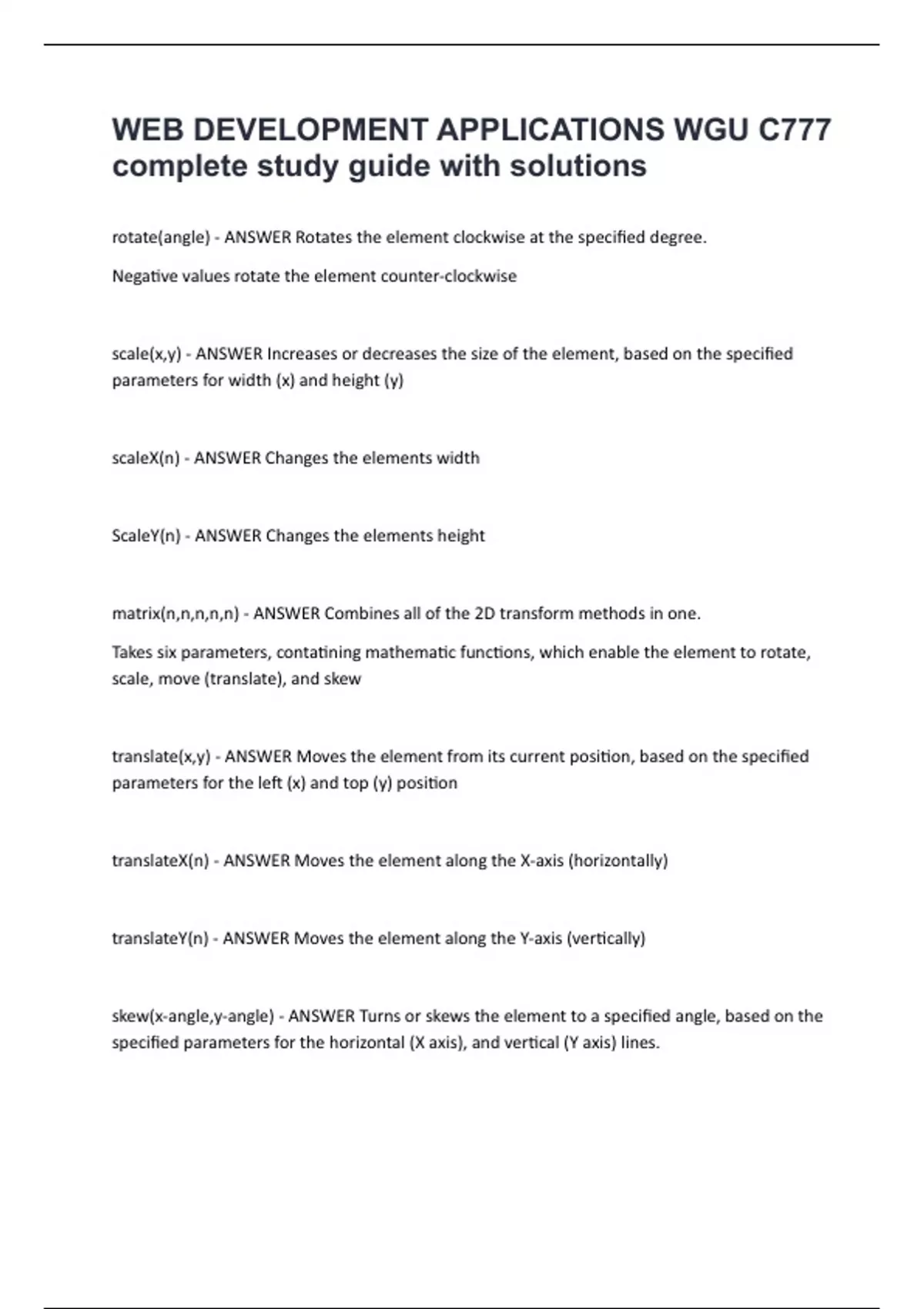 WEB DEVELOPMENT APPLICATIONS WGU C777 complete study guide with solutions

rotate(angle) - ANSWER Rotates the element clockwise at the specified degree.

Negative values rotate the element counter-clockwise

scale(x,y) - ANSWER Increases or decreases the size of the element, based on the specified parameters for width (x) and height (y)

scaleX(n) - ANSWER Changes the elements width

ScaleY(n) - ANSWER Changes the elements height

matrix(n,n,n,n,n) - ANSWER Combines all of the 2D transform methods in one.

Takes six parameters, contatining mathematic functions, which enable the element to rotate, scale, move (translate), and skew

translate(x,y) - ANSWER Moves the element from its current position, based on the specified parameters for the left (x) and top (y) position

translateX(n) - ANSWER Moves the element along the X-axis (horizontally)

translateY(n) - ANSWER Moves the element along the Y-axis (vertically)

skew(x-angle,y-angle) - ANSWER Turns or skews the element to a specified angle, based on the specified parameters for the horizontal (X axis), and vertical (Y axis) lines.